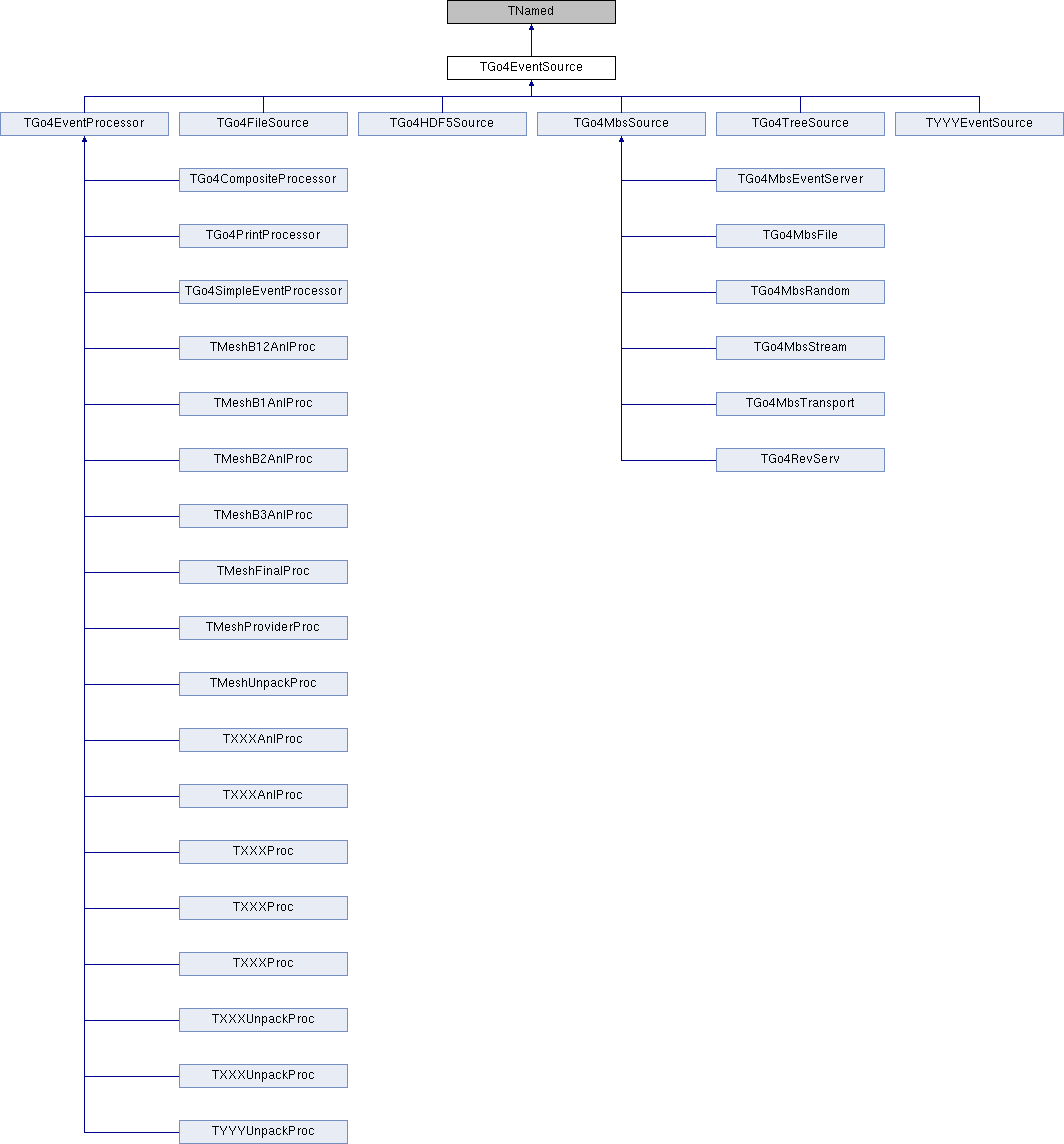 TNamed

TGo4EventSource

TGo4EventProcessor

TGo4FileSource

TGo4HDF5Source

TGo4MbsSource

TGo4TreeSource

TYYYEventSource

TGo4CompositeProcessor

TGo4PrintProcessor

TGo4SimpleEventProcessor

TMeshB12AnlProc

TMeshB1AnlProc

TMeshB2AnlProc

TMeshB3AnlProc

TMeshFinalProc

TMeshProviderProc

TMeshUnpackProc

TXXXAnlProc

TXXXAnlProc

TXXXProc

TXXXProc

TXXXProc

TXXXUnpackProc

TXXXUnpackProc

TYYYUnpackProc

TGo4MbsEventServer

TGo4MbsFile

TGo4MbsRandom

TGo4MbsStream

TGo4MbsTransport

TGo4RevServ